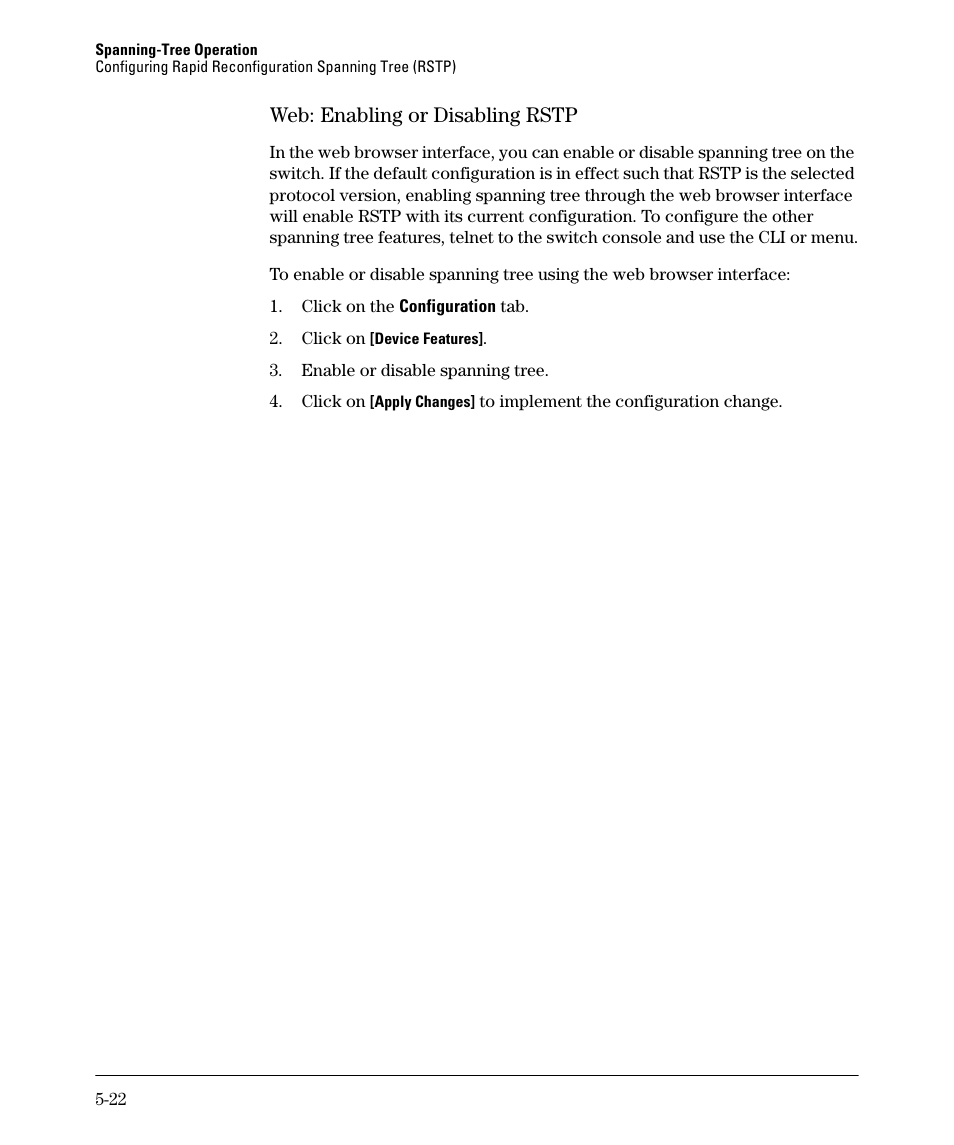 Spanning-Tree Operation
Configuring Rapid Reconfiguration Spanning Tree (RSTP)

Web: Enabling or Disabling RSTP

In the web browser interface, you can enable or disable spanning tree on the switch. If the default configuration is in effect such that RSTP is the selected protocol version, enabling spanning tree through the web browser interface will enable RSTP with its current configuration. To configure the other spanning tree features, telnet to the switch console and use the CLI or menu.

To enable or disable spanning tree using the web browser interface:

1. Click on the Configuration tab.
2. Click on [Device Features].
3. Enable or disable spanning tree.
4. Click on [Apply Changes] to implement the configuration change.

5-22